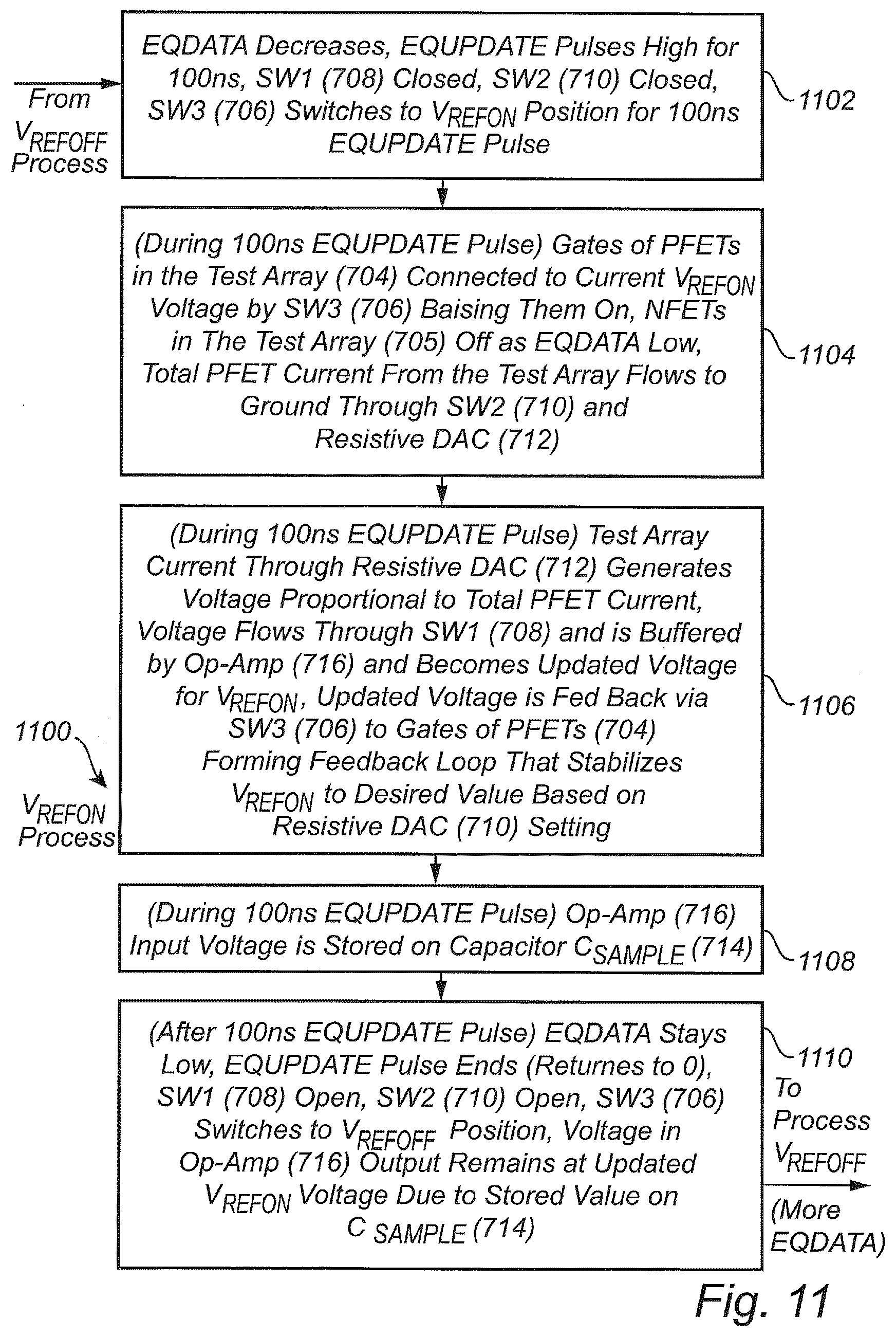 From $V_{REFOFF}$ Process

EQDATA Decreases, EQUPDATE Pulses High for 100ns, SW1 (708) Closed, SW2 (710) Closed, SW3 (706) Switches to $V_{REFON}$ Position for 100ns EQUPDATE Pulse

1102

(During 100ns EQUPDATE Pulse) Gates of PFETs in the Test Array (704) Connected to Current $V_{REFON}$ Voltage by SW3 (706) Baising Them On, NFETs in The Test Array (705) Off as EQDATA Low, Total PFET Current From the Test Array Flows to Ground Through SW2 (710) and Resistive DAC (712)

1104

(During 100ns EQUPDATE Pulse) Test Array Current Through Resistive DAC (712) Generates Voltage Proportional to Total PFET Current, Voltage Flows Through SW1 (708) and is Buffered by Op-Amp (716) and Becomes Updated Voltage for $V_{REFON}$, Updated Voltage is Fed Back via SW3 (706) to Gates of PFETs (704) Forming Feedback Loop That Stabilizes $V_{REFON}$ to Desired Value Based on Resistive DAC (710) Setting

1106

1100

$V_{REFON}$ Process

(During 100ns EQUPDATE Pulse) Op-Amp (716) Input Voltage is Stored on Capacitor $C_{SAMPLE}$ (714)

1108

(After 100ns EQUPDATE Pulse) EQDATA Stays Low, EQUPDATE Pulse Ends (Returnes to 0), SW1 (708) Open, SW2 (710) Open, SW3 (706) Switches to $V_{REFOFF}$ Position, Voltage in Op-Amp (716) Output Remains at Updated $V_{REFON}$ Voltage Due to Stored Value on $C_{SAMPLE}$ (714)

1110

To Process $V_{REFOFF}$

(More EQDATA)

Fig. 11